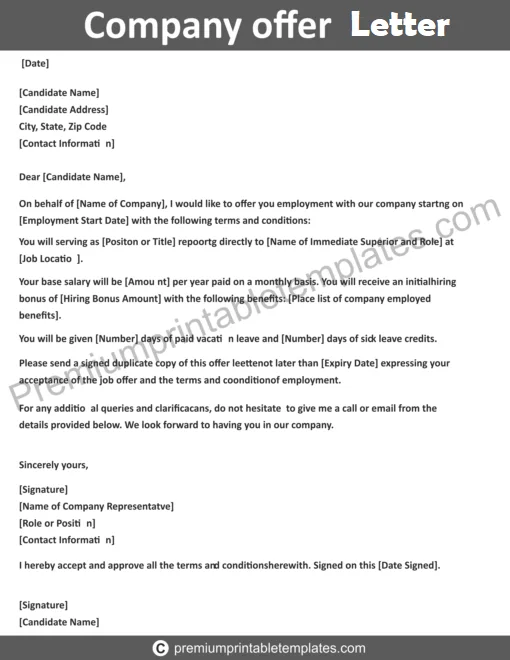 Company offer Letter

[Date]

[Candidate Name]
[Candidate Address]
City, State, Zip Code
[Contact Informati n]

Dear [Candidate Name],

On behalf of [Name of Company], I would like to offer you employment with our company startng on [Employment Start Date] with the following terms and conditions:

You will serving as [Positon or Title] repoortg directly to [Name of Immediate Superior and Role] at [Job Locatio ].

Your base salary will be [Amou nt] per year paid on a monthly basis. You will receive an initialhiring bonus of [Hiring Bonus Amount] with the following benefits: [Place list of company employed benefits].

You will be given [Number] days of paid vacati n leave and [Number] days of sick leave credits.

Please send a signed duplicate copy of this offer leettenot later than [Expiry Date] expressing your acceptance of the job offer and the terms and coonditionof employment.

For any additio al queries and clarificacans, do not hesitate to give me a call or email from the details provided below. We look forward to having you in our company.

Sincerely yours,

[Signature]
[Name of Company Representatve]
[Role or Positi n]
[Contact Informati n]

I hereby accept and approve all the terms and conditionsherewith. Signed on this [Date Signed].

[Signature]
[Candidate Name]

Premiumprintabletemplates.com

© premiumprintabletemplates.com